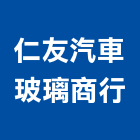 仁友汽車
玻璃商行